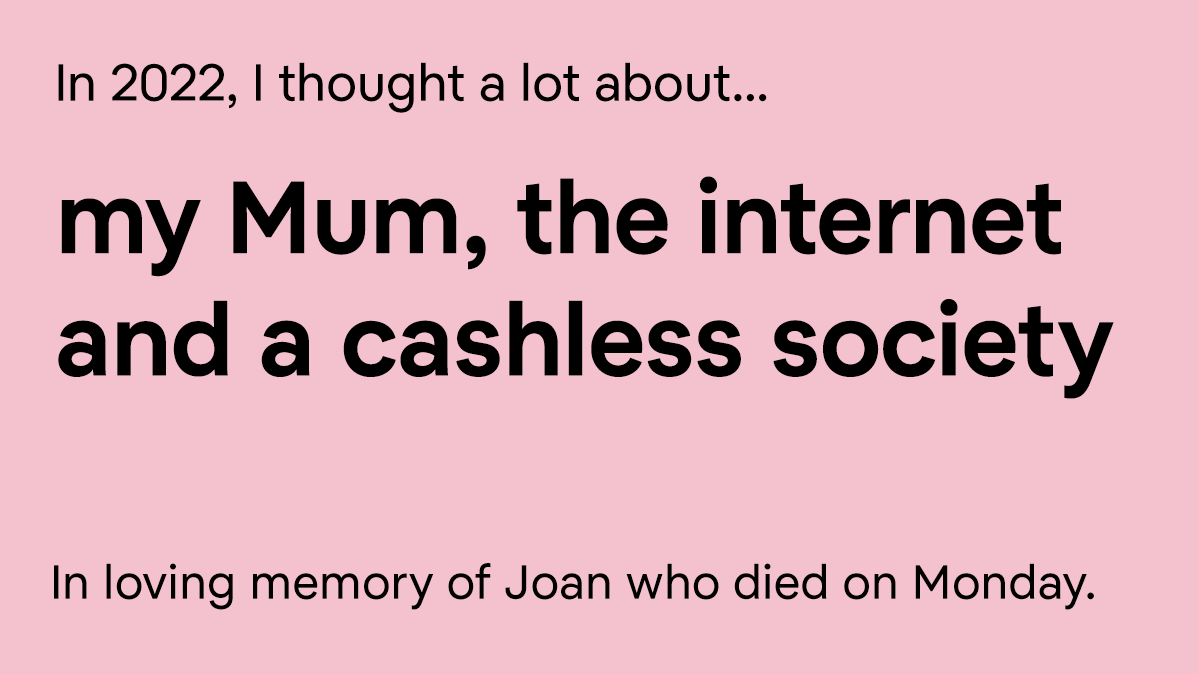 In 2022, I thought a lot about...

my Mum, the internet and a cashless society

In loving memory of Joan who died on Monday.